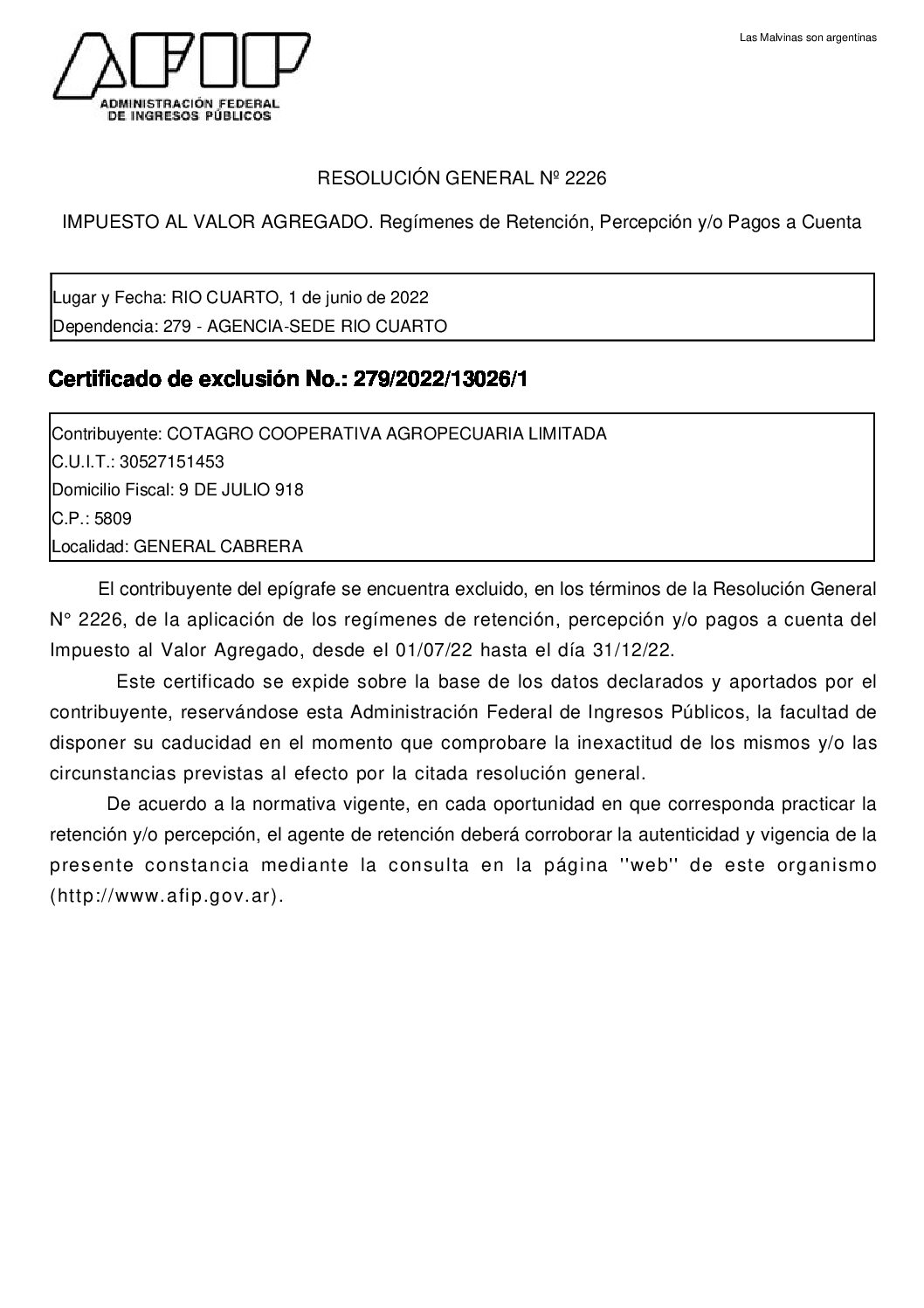 AFIP
ADMINISTRACIÓN FEDERAL DE INGRESOS PÚBLICOS

Las Malvinas son argentinas

RESOLUCIÓN GENERAL Nº 2226

IMPUESTO AL VALOR AGREGADO. Regímenes de Retención, Percepción y/o Pagos a Cuenta

Lugar y Fecha: RIO CUARTO, 1 de junio de 2022
Dependencia: 279 - AGENCIA-SEDE RIO CUARTO

Certificado de exclusión No.: 279/2022/13026/1

Contribuyente: COTAGRO COOPERATIVA AGROPECUARIA LIMITADA
C.U.I.T.: 30527151453
Domicilio Fiscal: 9 DE JULIO 918
C.P.: 5809
Localidad: GENERAL CABRERA

El contribuyente del epígrafe se encuentra excluido, en los términos de la Resolución General N° 2226, de la aplicación de los regímenes de retención, percepción y/o pagos a cuenta del Impuesto al Valor Agregado, desde el 01/07/22 hasta el día 31/12/22.

Este certificado se expide sobre la base de los datos declarados y aportados por el contribuyente, reservándose esta Administración Federal de Ingresos Públicos, la facultad de disponer su caducidad en el momento que comprobare la inexactitud de los mismos y/o las circunstancias previstas al efecto por la citada resolución general.

De acuerdo a la normativa vigente, en cada oportunidad en que corresponda practicar la retención y/o percepción, el agente de retención deberá corroborar la autenticidad y vigencia de la presente constancia mediante la consulta en la página ''web'' de este organismo (http://www.afip.gov.ar).